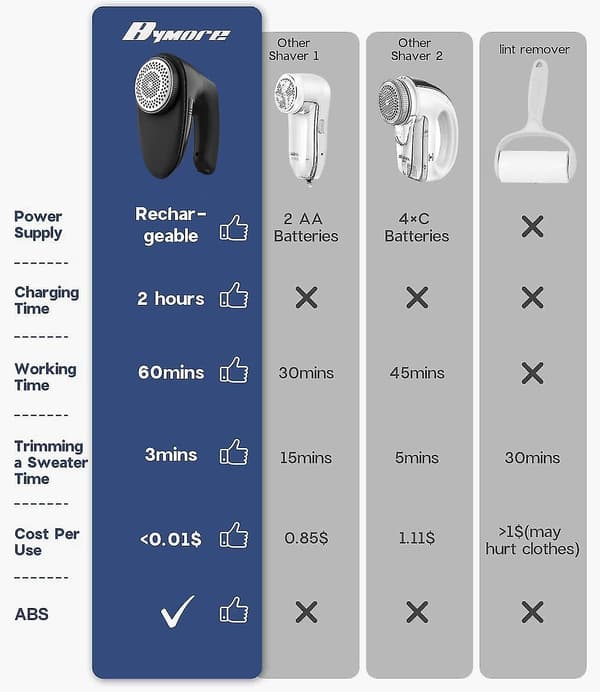 | | Bymore | Other Shaver 1 | Other Shaver 2 | lint remover |
|---|---|---|---|---|
| Power Supply | Rechargeable | 2 AA Batteries | 4×C Batteries | ✕ |
| Charging Time | 2 hours | ✕ | ✕ | ✕ |
| Working Time | 60mins | 30mins | 45mins | ✕ |
| Trimming a Sweater Time | 3mins | 15mins | 5mins | 30mins |
| Cost Per Use | <0.01$ | 0.85$ | 1.11$ | >1$(may hurt clothes) |
| ABS | ✓ | ✕ | ✕ | ✕ |